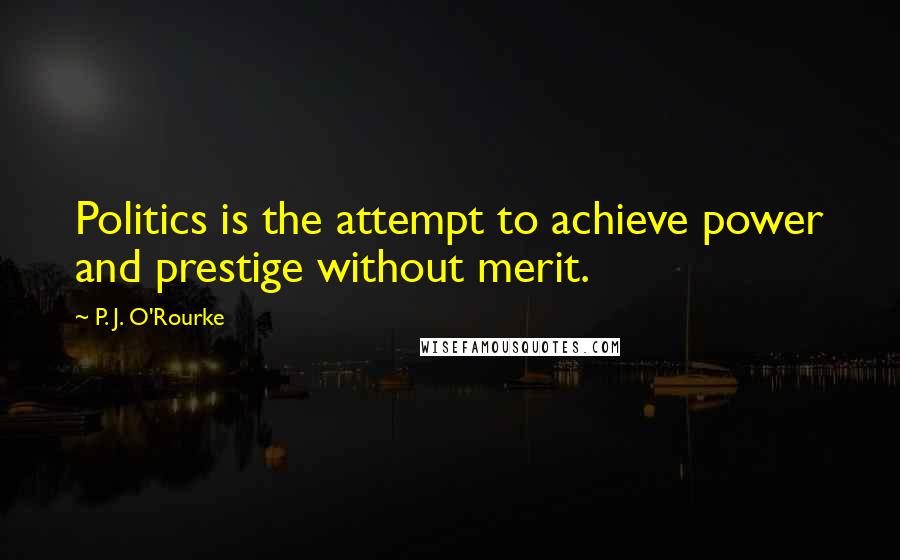 Politics is the attempt to achieve power and prestige without merit.

~ P. J. O'Rourke

WISEFAMOUSQUOTES.COM